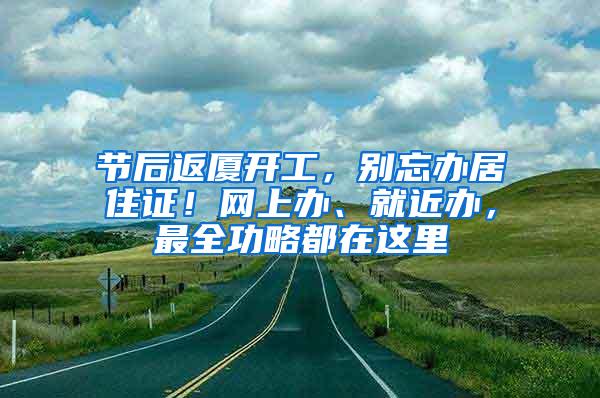 节后返厦开工，别忘办居住证！网上办、就近办，最全功略都在这里